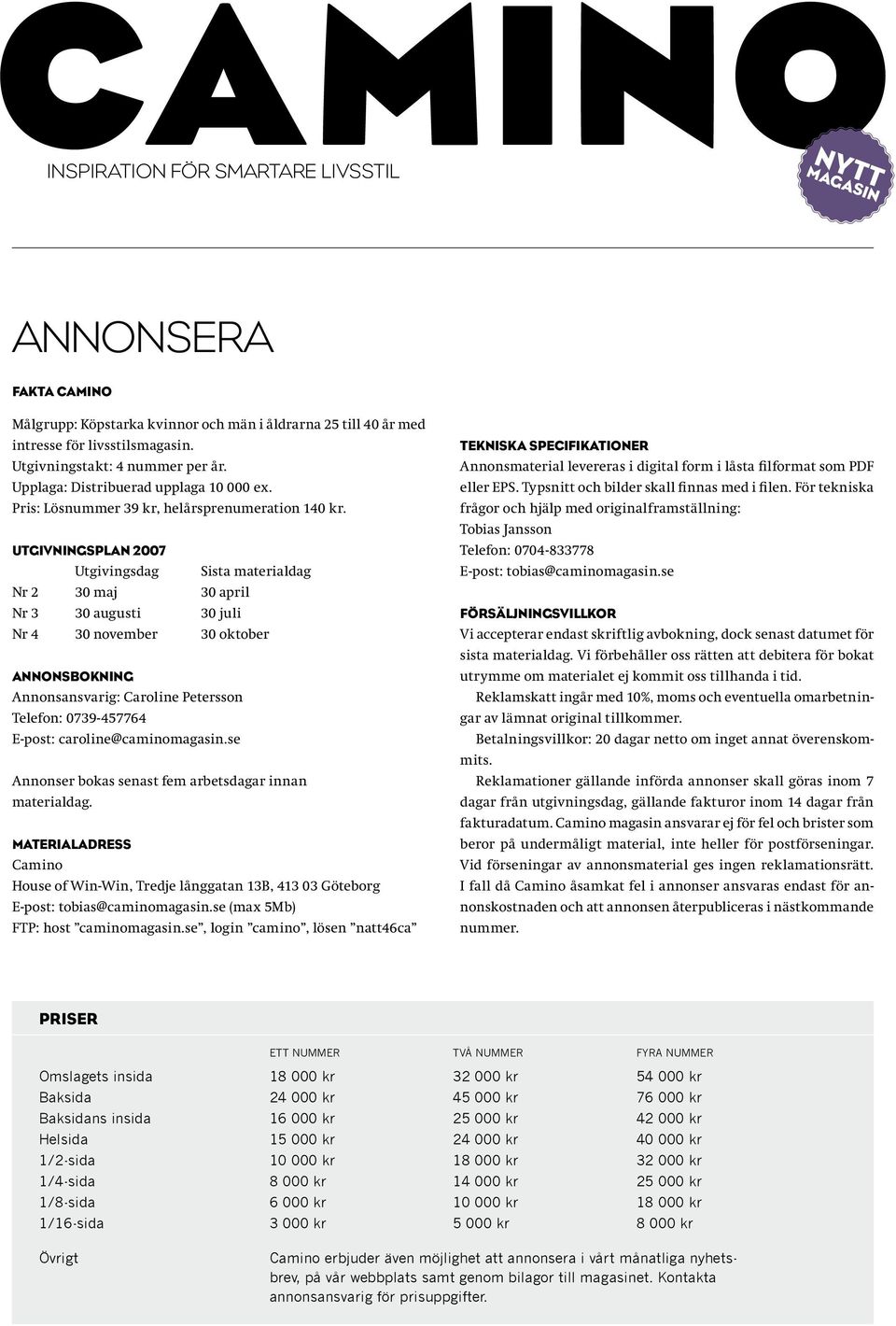 CAMINO

INSPIRATION FÖR SMARTARE LIVSSTIL

NYTT MAGASIN

ANNONSERA

FAKTA CAMINO

Målgrupp: Köpstarka kvinnor och män i åldrarna 25 till 40 år med intresse för livsstilsmagasin.
Utgivningstakt: 4 nummer per år.
Upplaga: Distribuerad upplaga 10 000 ex.
Pris: Lösnummer 39 kr, helårsprenumeration 140 kr.

UTGIVNINGSPLAN 2007

| | Utgivingsdag | Sista materialdag |
|---|---|---|
| Nr 2 | 30 maj | 30 april |
| Nr 3 | 30 augusti | 30 juli |
| Nr 4 | 30 november | 30 oktober |

ANNONSBOKNING

Annonsansvarig: Caroline Petersson
Telefon: 0739-457764
E-post: caroline@caminomagasin.se

Annonser bokas senast fem arbetsdagar innan materialdag.

MATERIALADRESS

Camino
House of Win-Win, Tredje långgatan 13B, 413 03 Göteborg
E-post: tobias@caminomagasin.se (max 5Mb)
FTP: host ”caminomagasin.se”, login ”camino”, lösen ”natt46ca”

TEKNISKA SPECIFIKATIONER

Annonsmaterial levereras i digital form i låsta filformat som PDF eller EPS. Typsnitt och bilder skall finnas med i filen. För tekniska frågor och hjälp med originalframställning:
Tobias Jansson
Telefon: 0704-833778
E-post: tobias@caminomagasin.se

FÖRSÄLJNINGSVILLKOR

Vi accepterar endast skriftlig avbokning, dock senast datumet för sista materialdag. Vi förbehåller oss rätten att debitera för bokat utrymme om materialet ej kommit oss tillhanda i tid.

Reklamskatt ingår med 10%, moms och eventuella omarbetningar av lämnat original tillkommer.

Betalningsvillkor: 20 dagar netto om inget annat överenskommits.

Reklamationer gällande införda annonser skall göras inom 7 dagar från utgivningsdag, gällande fakturor inom 14 dagar från fakturadatum. Camino magasin ansvarar ej för fel och brister som beror på undermåligt material, inte heller för postförseningar. Vid förseningar av annonsmaterial ges ingen reklamationsrätt. I fall då Camino åsamkat fel i annonser ansvaras endast för annonskostnaden och att annonsen återpubliceras i nästkommande nummer.

PRISER

| | ETT NUMMER | TVÅ NUMMER | FYRA NUMMER |
|---|---|---|---|
| Omslagets insida | 18 000 kr | 32 000 kr | 54 000 kr |
| Baksida | 24 000 kr | 45 000 kr | 76 000 kr |
| Baksidans insida | 16 000 kr | 25 000 kr | 42 000 kr |
| Helsida | 15 000 kr | 24 000 kr | 40 000 kr |
| 1/2-sida | 10 000 kr | 18 000 kr | 32 000 kr |
| 1/4-sida | 8 000 kr | 14 000 kr | 25 000 kr |
| 1/8-sida | 6 000 kr | 10 000 kr | 18 000 kr |
| 1/16-sida | 3 000 kr | 5 000 kr | 8 000 kr |

Övrigt

Camino erbjuder även möjlighet att annonsera i vårt månatliga nyhetsbrev, på vår webbplats samt genom bilagor till magasinet. Kontakta annonsansvarig för prisuppgifter.